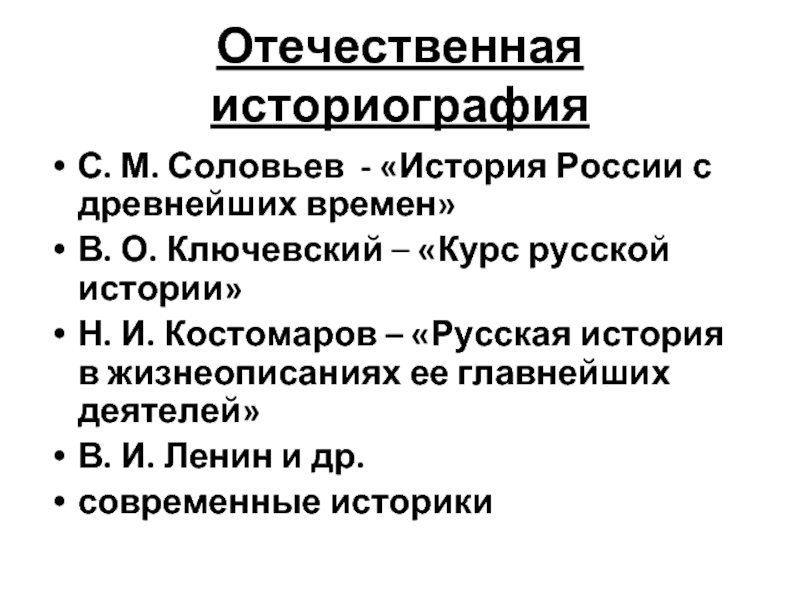 Отечественная историография

• С. М. Соловьев - «История России с древнейших времен»
• В. О. Ключевский – «Курс русской истории»
• Н. И. Костомаров – «Русская история в жизнеописаниях ее главнейших деятелей»
• В. И. Ленин и др.
• современные историки